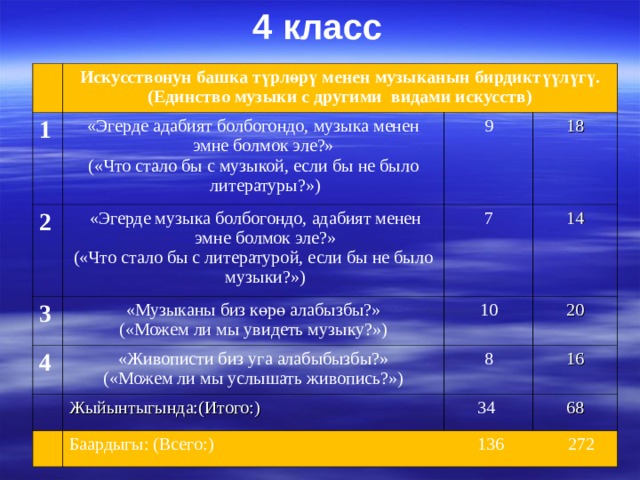 4 класс

|  | Искусствонун башка түрлөрү менен музыканын бирдиктүүлүгү. (Единство музыки с другими видами искусств) | | |
|---|---|---|---|
| 1 | «Эгерде адабият болбогондо, музыка менен эмне болмок эле?» («Что стало бы с музыкой, если бы не было литературы?») | 9 | 18 |
| 2 | «Эгерде музыка болбогондо, адабият менен эмне болмок эле?» («Что стало бы с литературой, если бы не было музыки?») | 7 | 14 |
| 3 | «Музыканы биз көрө алабызбы?» («Можем ли мы увидеть музыку?») | 10 | 20 |
| 4 | «Живописти биз уга алабыбызбы?» («Можем ли мы услышать живопись?») | 8 | 16 |
|  | Жыйынтыгында:(Итого:) | 34 | 68 |
|  | Баардыгы: (Всего:) | 136 | 272 |